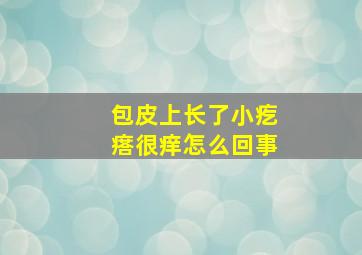 包皮上长了小疙瘩很痒怎么回事